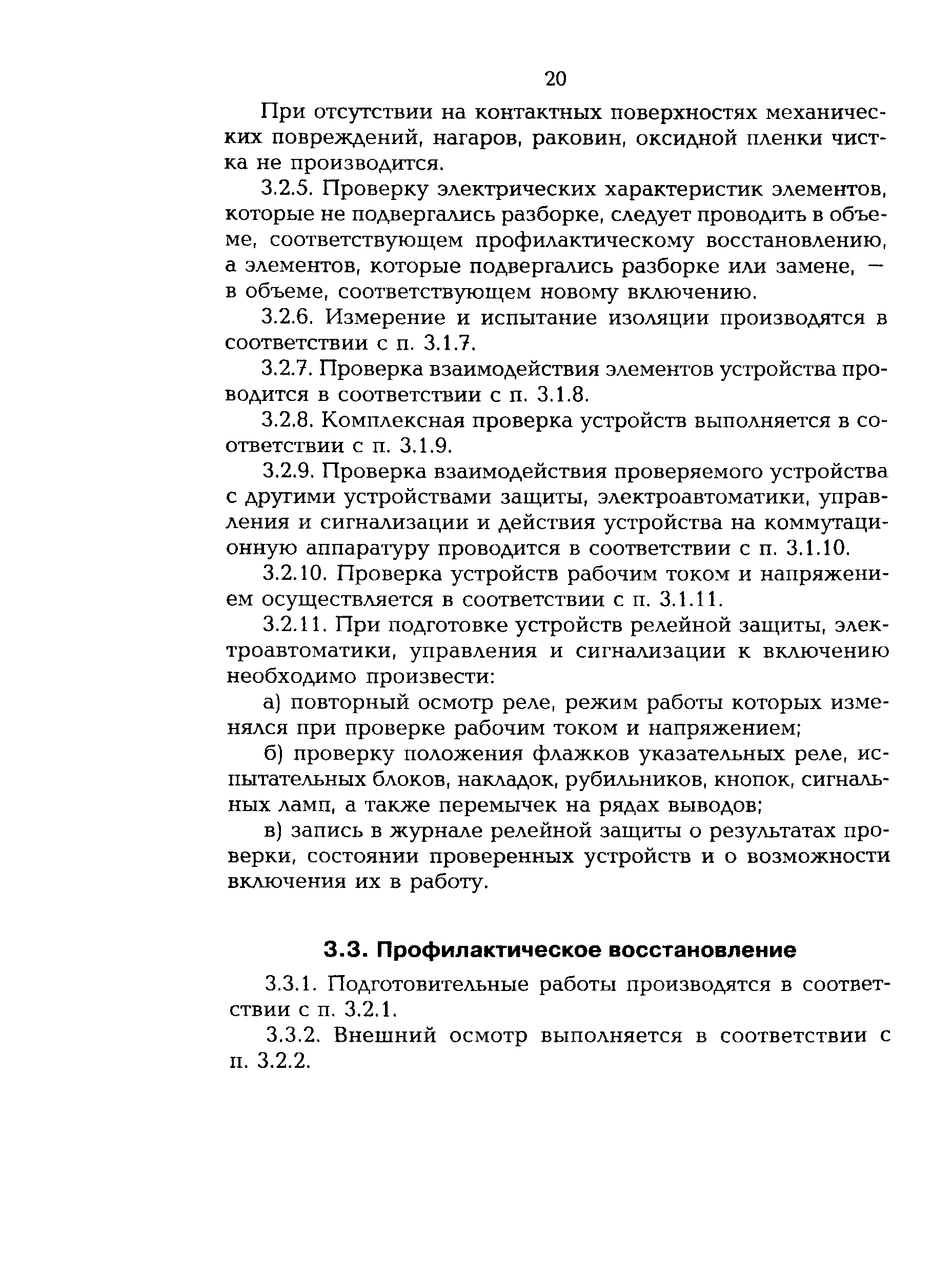 20

При отсутствии на контактных поверхностях механических повреждений, нагаров, раковин, оксидной пленки чистка не производится.

3.2.5. Проверку электрических характеристик элементов, которые не подвергались разборке, следует проводить в объеме, соответствующем профилактическому восстановлению, а элементов, которые подвергались разборке или замене, — в объеме, соответствующем новому включению.

3.2.6. Измерение и испытание изоляции производятся в соответствии с п. 3.1.7.

3.2.7. Проверка взаимодействия элементов устройства проводится в соответствии с п. 3.1.8.

3.2.8. Комплексная проверка устройств выполняется в соответствии с п. 3.1.9.

3.2.9. Проверка взаимодействия проверяемого устройства с другими устройствами защиты, электроавтоматики, управления и сигнализации и действия устройства на коммутационную аппаратуру проводится в соответствии с п. 3.1.10.

3.2.10. Проверка устройств рабочим током и напряжением осуществляется в соответствии с п. 3.1.11.

3.2.11. При подготовке устройств релейной защиты, электроавтоматики, управления и сигнализации к включению необходимо произвести:

а) повторный осмотр реле, режим работы которых изменялся при проверке рабочим током и напряжением;

б) проверку положения флажков указательных реле, испытательных блоков, накладок, рубильников, кнопок, сигнальных ламп, а также перемычек на рядах выводов;

в) запись в журнале релейной защиты о результатах проверки, состоянии проверенных устройств и о возможности включения их в работу.

3.3. Профилактическое восстановление

3.3.1. Подготовительные работы производятся в соответствии с п. 3.2.1.

3.3.2. Внешний осмотр выполняется в соответствии с п. 3.2.2.